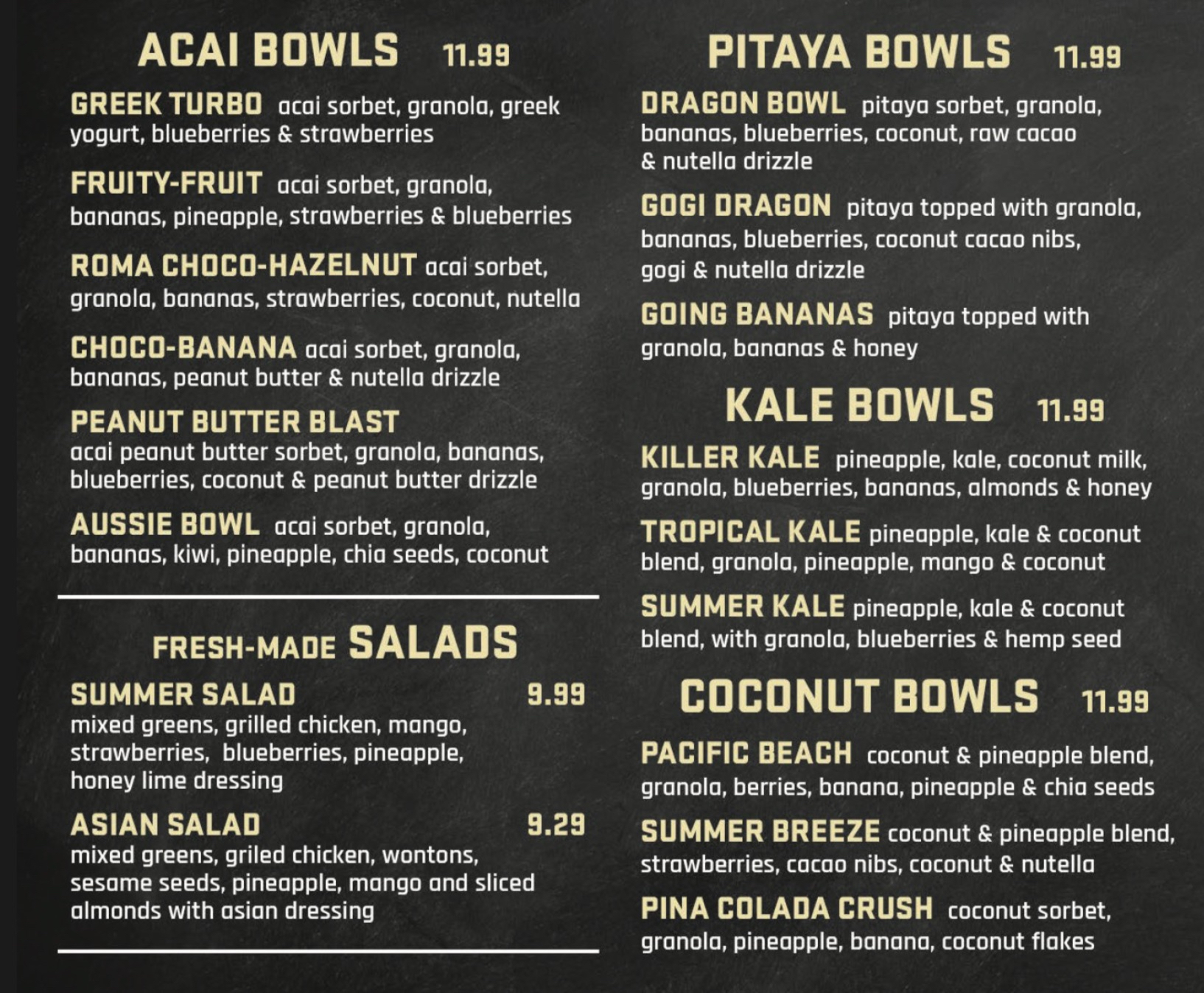 ACAI BOWLS 11.99

GREEK TURBO acai sorbet, granola, greek yogurt, blueberries & strawberries

FRUITY-FRUIT acai sorbet, granola, bananas, pineapple, strawberries & blueberries

ROMA CHOCO-HAZELNUT acai sorbet, granola, bananas, strawberries, coconut, nutella

CHOCO-BANANA acai sorbet, granola, bananas, peanut butter & nutella drizzle

PEANUT BUTTER BLAST acai peanut butter sorbet, granola, bananas, blueberries, coconut & peanut butter drizzle

AUSSIE BOWL acai sorbet, granola, bananas, kiwi, pineapple, chia seeds, coconut

FRESH-MADE SALADS

SUMMER SALAD 9.99
mixed greens, grilled chicken, mango, strawberries, blueberries, pineapple, honey lime dressing

ASIAN SALAD 9.29
mixed greens, griled chicken, wontons, sesame seeds, pineapple, mango and sliced almonds with asian dressing

PITAYA BOWLS 11.99

DRAGON BOWL pitaya sorbet, granola, bananas, blueberries, coconut, raw cacao & nutella drizzle

GOGI DRAGON pitaya topped with granola, bananas, blueberries, coconut cacao nibs, gogi & nutella drizzle

GOING BANANAS pitaya topped with granola, bananas & honey

KALE BOWLS 11.99

KILLER KALE pineapple, kale, coconut milk, granola, blueberries, bananas, almonds & honey

TROPICAL KALE pineapple, kale & coconut blend, granola, pineapple, mango & coconut

SUMMER KALE pineapple, kale & coconut blend, with granola, blueberries & hemp seed

COCONUT BOWLS 11.99

PACIFIC BEACH coconut & pineapple blend, granola, berries, banana, pineapple & chia seeds

SUMMER BREEZE coconut & pineapple blend, strawberries, cacao nibs, coconut & nutella

PINA COLADA CRUSH coconut sorbet, granola, pineapple, banana, coconut flakes